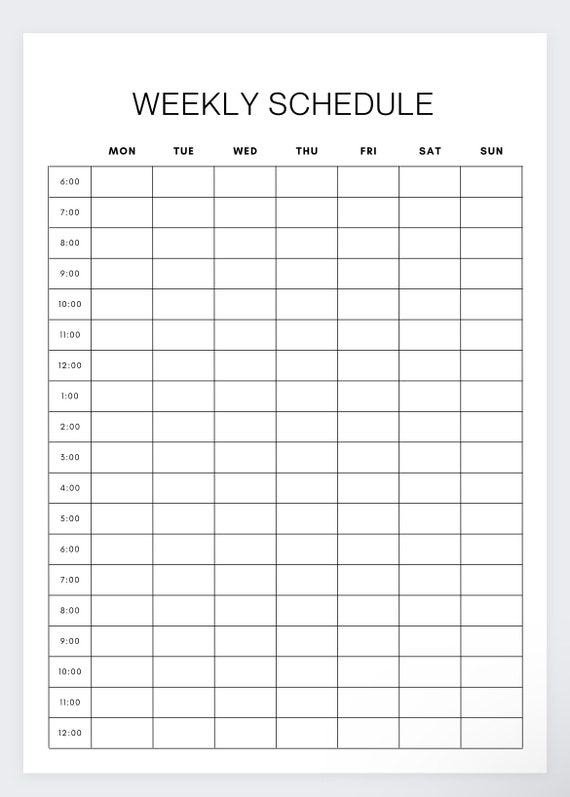 WEEKLY SCHEDULE

| | MON | TUE | WED | THU | FRI | SAT | SUN |
|---|---|---|---|---|---|---|---|
| 6:00 | | | | | | | |
| 7:00 | | | | | | | |
| 8:00 | | | | | | | |
| 9:00 | | | | | | | |
| 10:00 | | | | | | | |
| 11:00 | | | | | | | |
| 12:00 | | | | | | | |
| 1:00 | | | | | | | |
| 2:00 | | | | | | | |
| 3:00 | | | | | | | |
| 4:00 | | | | | | | |
| 5:00 | | | | | | | |
| 6:00 | | | | | | | |
| 7:00 | | | | | | | |
| 8:00 | | | | | | | |
| 9:00 | | | | | | | |
| 10:00 | | | | | | | |
| 11:00 | | | | | | | |
| 12:00 | | | | | | | |